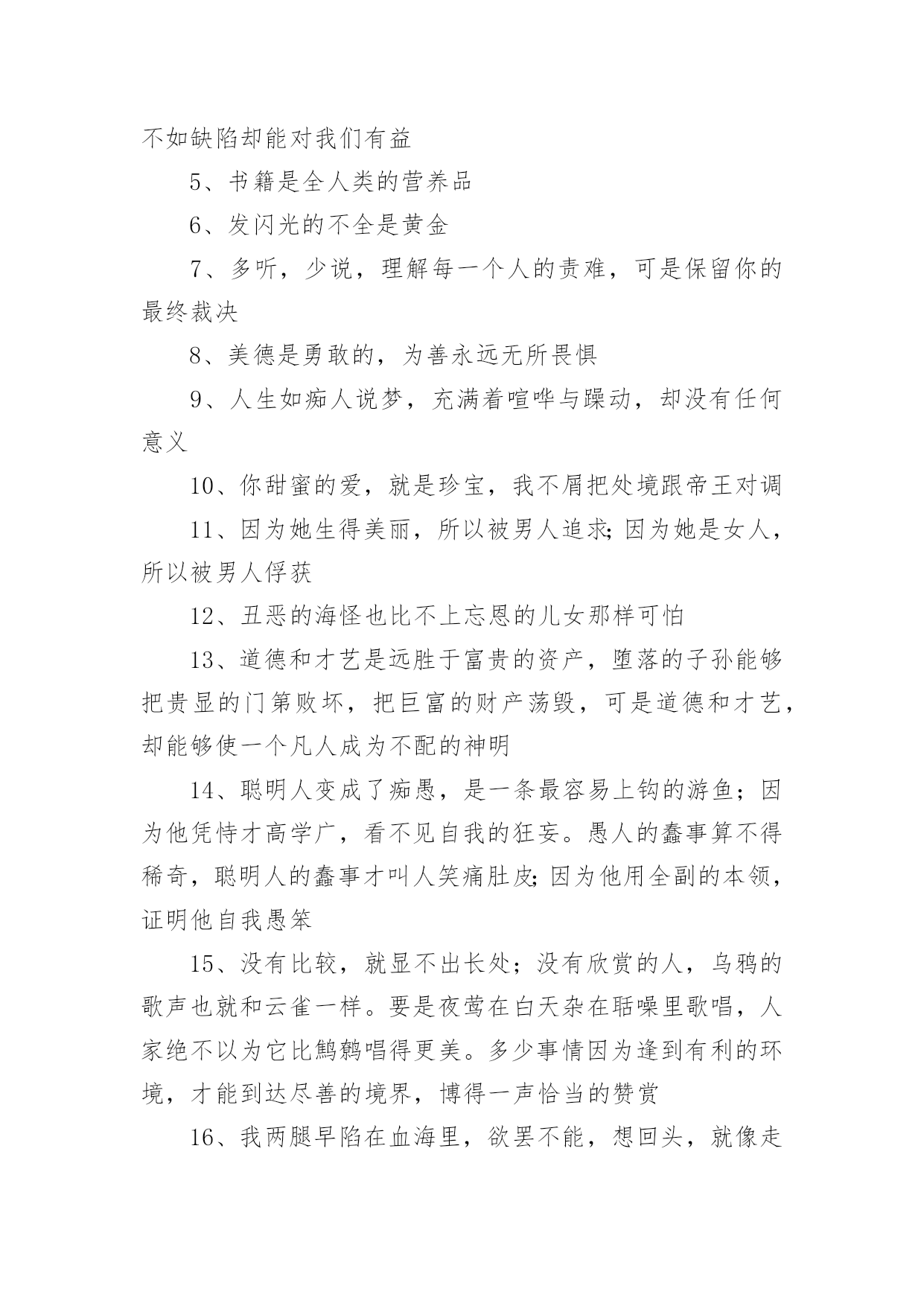 不如缺陷却能对我们有益

5、书籍是全人类的营养品

6、发闪光的不全是黄金

7、多听，少说，理解每一个人的责难，可是保留你的最终裁决

8、美德是勇敢的，为善永远无所畏惧

9、人生如痴人说梦，充满着喧哗与躁动，却没有任何意义

10、你甜蜜的爱，就是珍宝，我不屑把处境跟帝王对调

11、因为她生得美丽，所以被男人追求;因为她是女人，所以被男人俘获

12、丑恶的海怪也比不上忘恩的儿女那样可怕

13、道德和才艺是远胜于富贵的资产，堕落的子孙能够把贵显的门第败坏，把巨富的财产荡毁，可是道德和才艺，却能够使一个凡人成为不配的神明

14、聪明人变成了痴愚，是一条最容易上钩的游鱼；因为他凭恃才高学广，看不见自我的狂妄。愚人的蠢事算不得稀奇，聪明人的蠢事才叫人笑痛肚皮;因为他用全副的本领，证明他自我愚笨

15、没有比较，就显不出长处；没有欣赏的人，乌鸦的歌声也就和云雀一样。要是夜莺在白天杂在聒噪里歌唱，人家绝不以为它比鹪鹩唱得更美。多少事情因为逢到有利的环境，才能到达尽善的境界，博得一声恰当的赞赏

16、我两腿早陷在血海里，欲罢不能，想回头，就像走